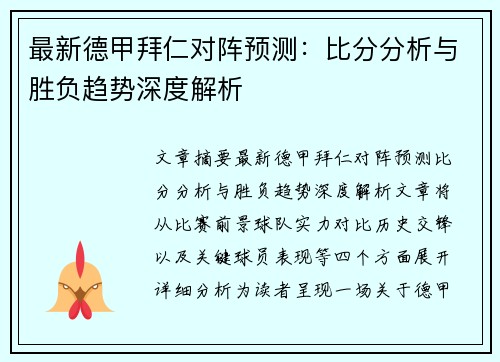 最新德甲拜仁对阵预测：比分分析与胜负趋势深度解析

文章摘要最新德甲拜仁对阵预测比分分析与胜负趋势深度解析文章将从比赛前景球队实力对比历史交锋以及关键球员表现等四个方面展开详细分析为读者呈现一场关于德甲